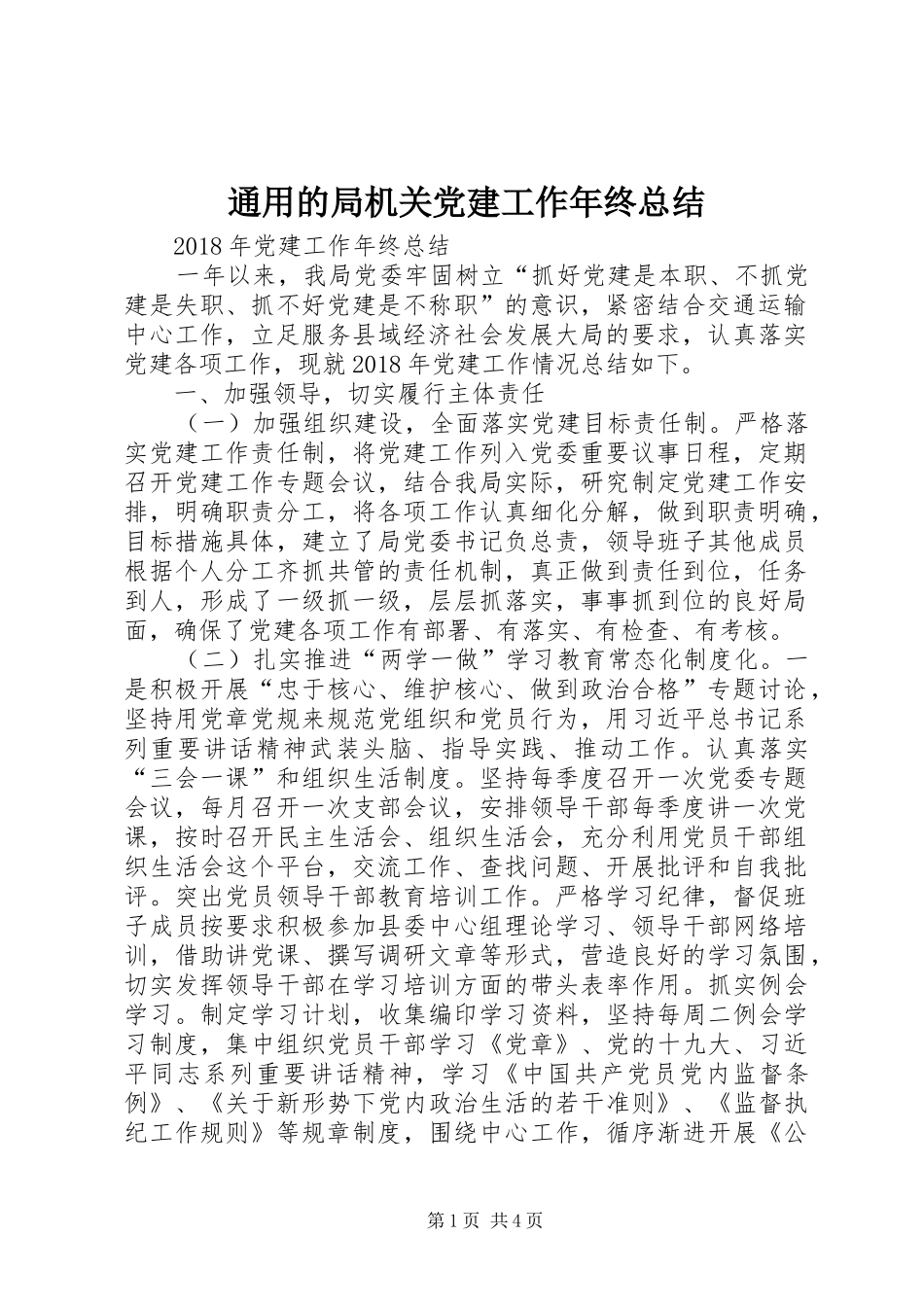 通用的局机关党建工作年终总结

2018年党建工作年终总结

一年以来，我局党委牢固树立“抓好党建是本职、不抓党建是失职、抓不好党建是不称职”的意识，紧密结合交通运输中心工作，立足服务县域经济社会发展大局的要求，认真落实党建各项工作，现就2018年党建工作情况总结如下。

一、加强领导，切实履行主体责任

（一）加强组织建设，全面落实党建目标责任制。严格落实党建工作责任制，将党建工作列入党委重要议事日程，定期召开党建工作专题会议，结合我局实际，研究制定党建工作安排，明确职责分工，将各项工作认真细化分解，做到职责明确，目标措施具体，建立了局党委书记负总责，领导班子其他成员根据个人分工齐抓共管的责任机制，真正做到责任到位，任务到人，形成了一级抓一级，层层抓落实，事事抓到位的良好局面，确保了党建各项工作有部署、有落实、有检查、有考核。

（二）扎实推进“两学一做”学习教育常态化制度化。一是积极开展“忠于核心、维护核心、做到政治合格”专题讨论，坚持用党章党规来规范党组织和党员行为，用习近平总书记系列重要讲话精神武装头脑、指导实践、推动工作。认真落实“三会一课”和组织生活制度。坚持每季度召开一次党委专题会议，每月召开一次支部会议，安排领导干部每季度讲一次党课，按时召开民主生活会、组织生活会，充分利用党员干部组织生活会这个平台，交流工作、查找问题、开展批评和自我批评。突出党员领导干部教育培训工作。严格学习纪律，督促班子成员按要求积极参加县委中心组理论学习、领导干部网络培训，借助讲党课、撰写调研文章等形式，营造良好的学习氛围，切实发挥领导干部在学习培训方面的带头表率作用。抓实例会学习。制定学习计划，收集编印学习资料，坚持每周二例会学习制度，集中组织党员干部学习《党章》、党的十九大、习近平同志系列重要讲话精神，学习《中国共产党员党内监督条例》、《关于新形势下党内政治生活的若干准则》、《监督执纪工作规则》等规章制度，围绕中心工作，循序渐进开展《公

第1页 共4页